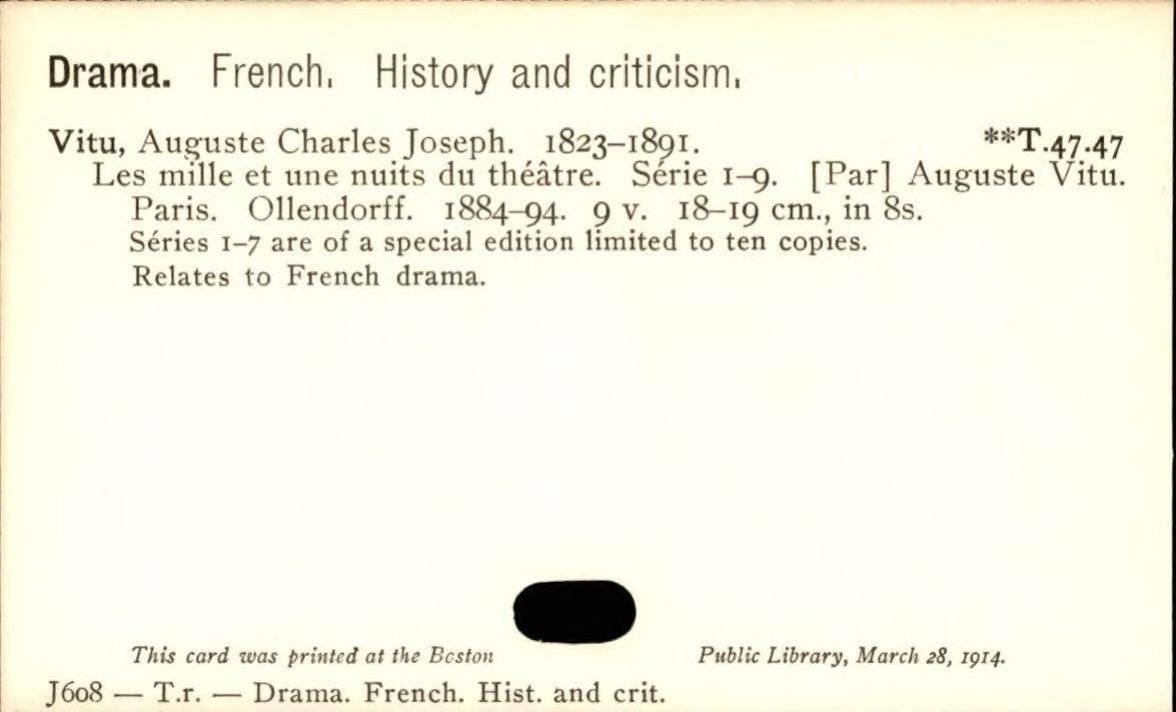 Drama. French. History and criticism.

Vitu, Auguste Charles Joseph. 1823-1891. **T.47.47

Les mille et une nuits du théâtre. Série 1-9. [Par] Auguste Vitu. Paris. Ollendorff. 1884-94. 9 v. 18-19 cm., in 8s.

Séries 1-7 are of a special edition limited to ten copies.

Relates to French drama.

This card was printed at the Bcston Public Library, March 28, 1914.

J608 — T.r. — Drama. French. Hist. and crit.